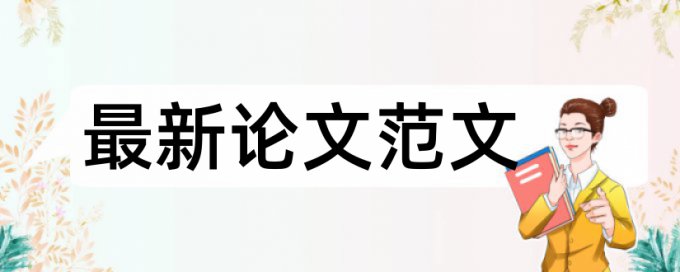 最新论文范文